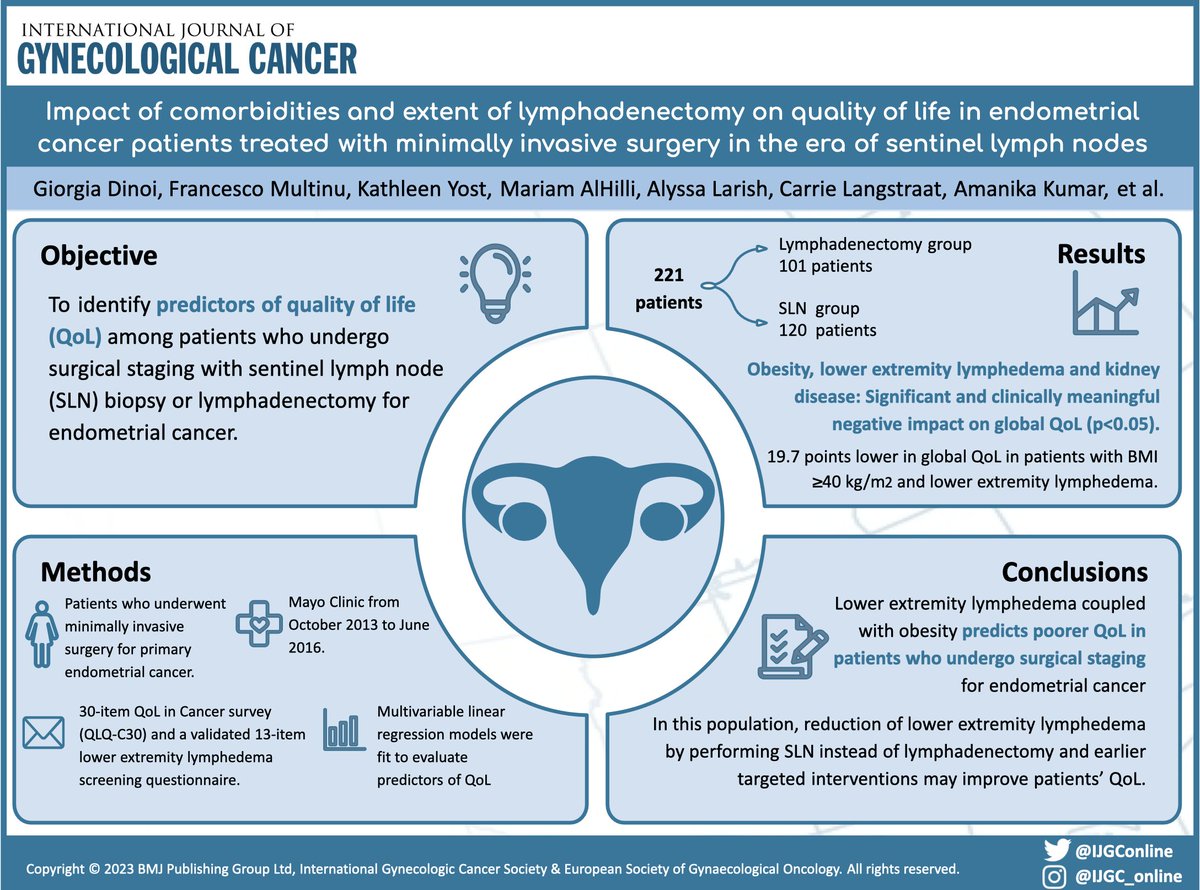 INTERNATIONAL JOURNAL OF
GYNECOLOGICAL CANCER

Impact of comorbidities and extent of lymphadenectomy on quality of life in endometrial cancer patients treated with minimally invasive surgery in the era of sentinel lymph nodes

Giorgia Dinoi, Francesco Multinu, Kathleen Yost, Mariam AlHilli, Alyssa Larish, Carrie Langstraat, Amanika Kumar, et al.

Objective

To identify predictors of quality of life (QoL) among patients who undergo surgical staging with sentinel lymph node (SLN) biopsy or lymphadenectomy for endometrial cancer.

Results

221 patients

Lymphadenectomy group 101 patients

SLN group 120 patients

Obesity, lower extremity lymphedema and kidney disease: Significant and clinically meaningful negative impact on global QoL (p<0.05).

19.7 points lower in global QoL in patients with BMI ≥40 kg/m2 and lower extremity lymphedema.

Methods

Patients who underwent minimally invasive surgery for primary endometrial cancer.

Mayo Clinic from October 2013 to June 2016.

30-item QoL in Cancer survey (QLQ-C30) and a validated 13-item lower extremity lymphedema screening questionnaire.

Multivariable linear regression models were fit to evaluate predictors of QoL

Conclusions

Lower extremity lymphedema coupled with obesity predicts poorer QoL in patients who undergo surgical staging for endometrial cancer

In this population, reduction of lower extremity lymphedema by performing SLN instead of lymphadenectomy and earlier targeted interventions may improve patients' QoL.

Copyright © 2023 BMJ Publishing Group Ltd, International Gynecologic Cancer Society & European Society of Gynaecological Oncology. All rights reserved.

@IJGConline
@IJGC_online